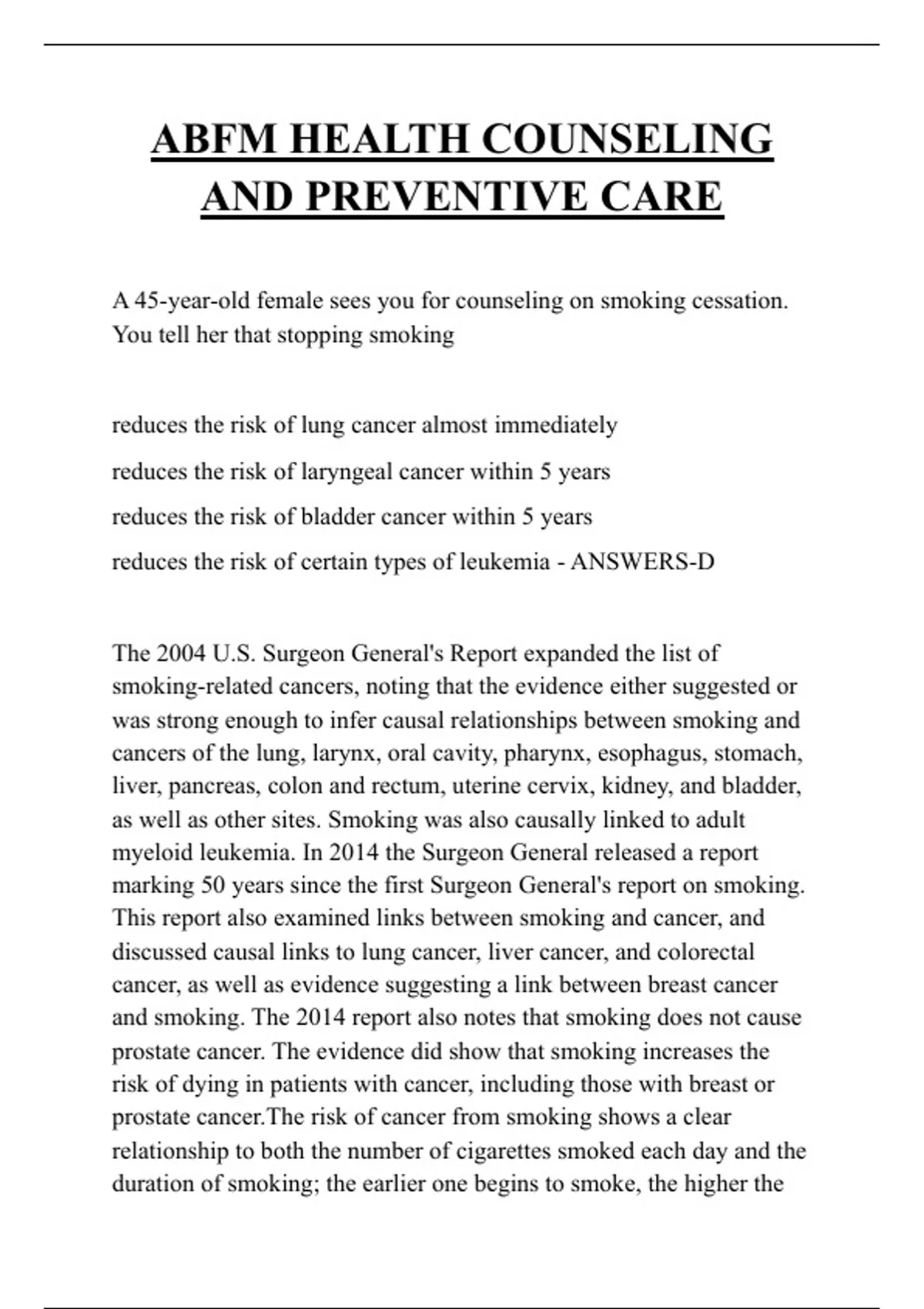 ABFM HEALTH COUNSELING AND PREVENTIVE CARE

A 45-year-old female sees you for counseling on smoking cessation. You tell her that stopping smoking

reduces the risk of lung cancer almost immediately

reduces the risk of laryngeal cancer within 5 years

reduces the risk of bladder cancer within 5 years

reduces the risk of certain types of leukemia - ANSWERS-D

The 2004 U.S. Surgeon General's Report expanded the list of smoking-related cancers, noting that the evidence either suggested or was strong enough to infer causal relationships between smoking and cancers of the lung, larynx, oral cavity, pharynx, esophagus, stomach, liver, pancreas, colon and rectum, uterine cervix, kidney, and bladder, as well as other sites. Smoking was also causally linked to adult myeloid leukemia. In 2014 the Surgeon General released a report marking 50 years since the first Surgeon General's report on smoking. This report also examined links between smoking and cancer, and discussed causal links to lung cancer, liver cancer, and colorectal cancer, as well as evidence suggesting a link between breast cancer and smoking. The 2014 report also notes that smoking does not cause prostate cancer. The evidence did show that smoking increases the risk of dying in patients with cancer, including those with breast or prostate cancer.The risk of cancer from smoking shows a clear relationship to both the number of cigarettes smoked each day and the duration of smoking; the earlier one begins to smoke, the higher the